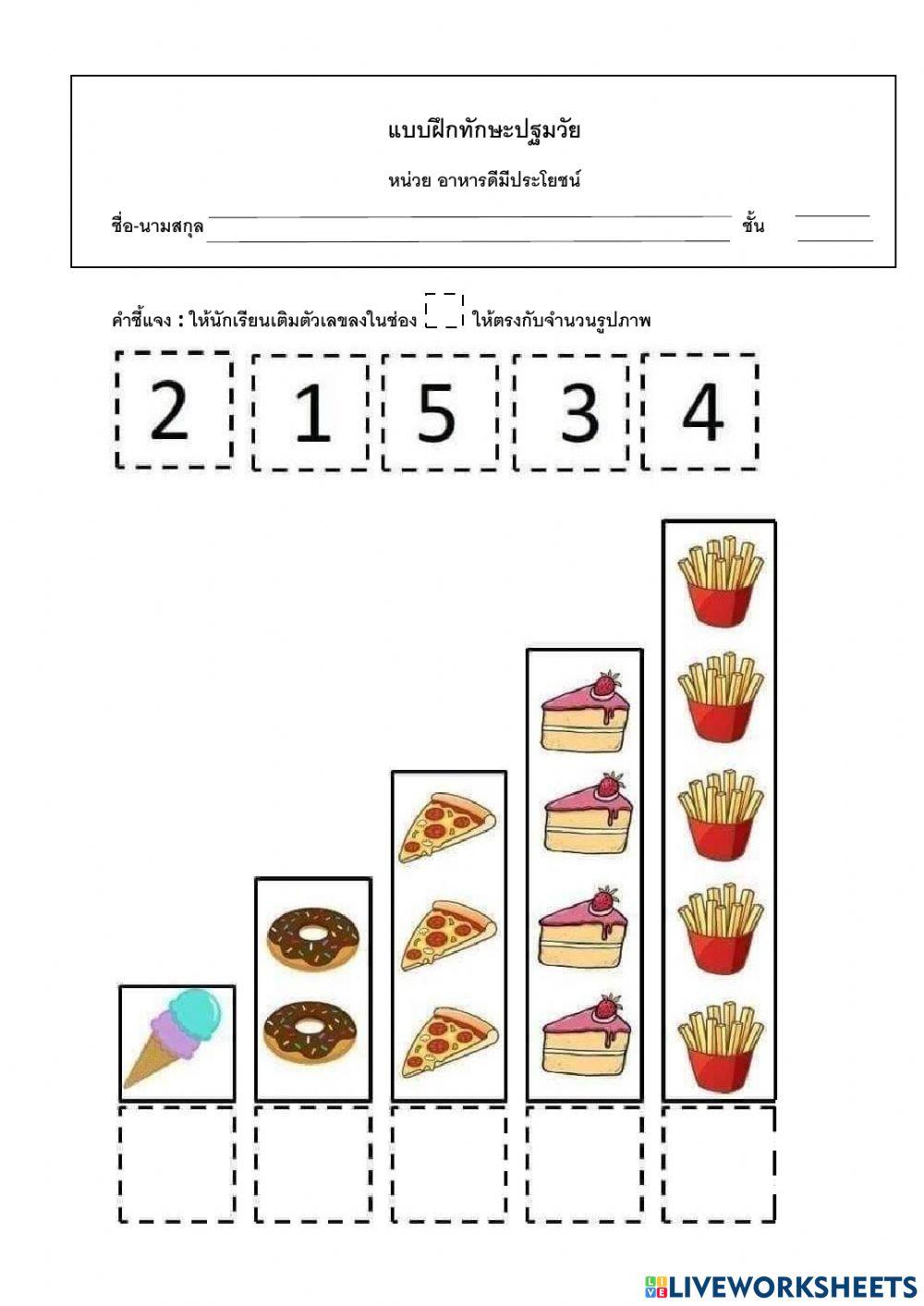 แบบฝึกทักษะปฐมวัย

หน่วย อาหารดีมีประโยชน์

ชื่อ-นามสกุล ____ ชั้น ____

คำชี้แจง : ให้นักเรียนเติมตัวเลขลงในช่อง ☐ ให้ตรงกับจำนวนรูปภาพ

2 1 5 3 4

LIVEWORKSHEETS